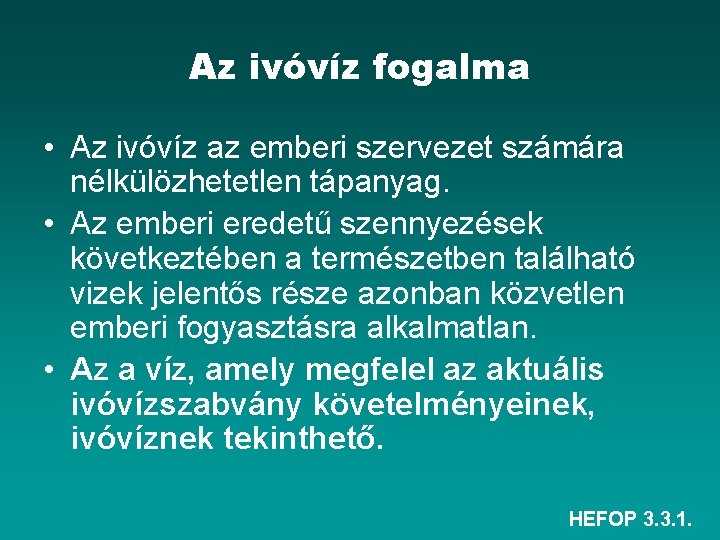 Az ivóvíz fogalma

• Az ivóvíz az emberi szervezet számára nélkülözhetetlen tápanyag.

• Az emberi eredetű szennyezések következtében a természetben található vizek jelentős része azonban közvetlen emberi fogyasztásra alkalmatlan.

• Az a víz, amely megfelel az aktuális ivóvízszabvány követelményeinek, ivóvíznek tekinthető.

HEFOP 3.3.1.